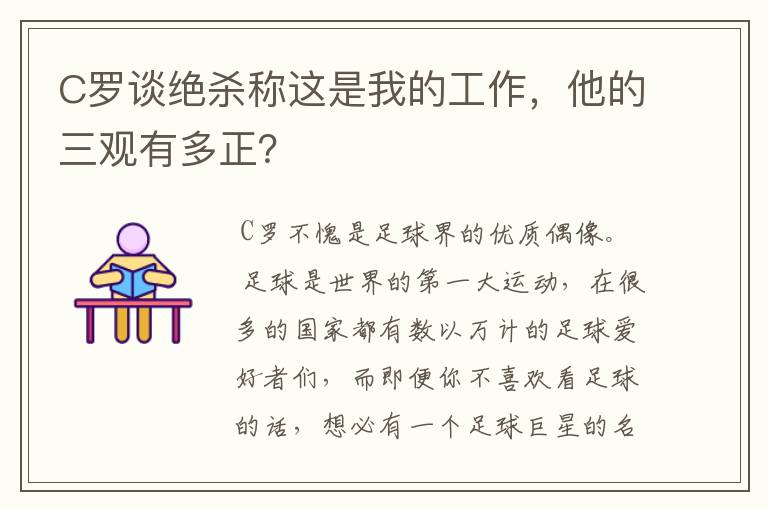 C罗谈绝杀称这是我的工作，他的三观有多正?

C罗不愧是足球界的优质偶像。足球是世界的第一大运动，在很多的国家都有数以万计的足球爱好者们，而即便你不喜欢看足球的话，想必有一个足球巨星的名